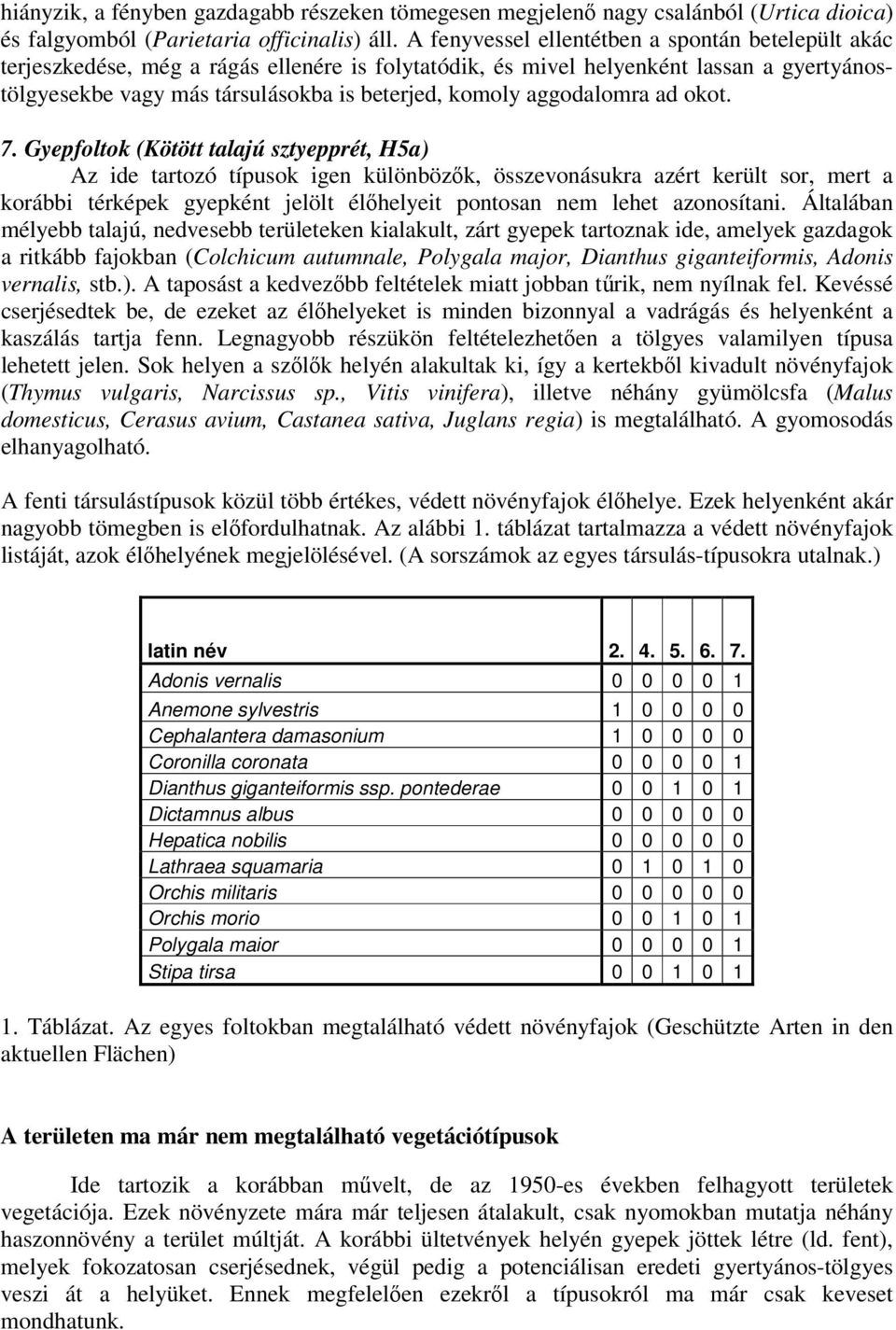 hiányzik, a fényben gazdagabb részeken tömegesen megjelenő nagy csalánból (Urtica dioica) és falgyomból (Parietaria officinalis) áll. A fenyvessel ellentétben a spontán betelepült akác terjeszkedése, még a rágás ellenére is folytatódik, és mivel helyenként lassan a gyertyános-tölgyesekbe vagy más társulásokba is beterjed, komoly aggodalomra ad okot.

7. Gyepfoltok (Kötött talajú sztyepprét, H5a)
Az ide tartozó típusok igen különbözők, összevonásukra azért került sor, mert a korábbi térképek gyepként jelölt élőhelyeit pontosan nem lehet azonosítani. Általában mélyebb talajú, nedvesebb területeken kialakult, zárt gyepek tartoznak ide, amelyek gazdagok a ritkább fajokban (Colchicum autumnale, Polygala major, Dianthus giganteiformis, Adonis vernalis, stb.). A taposást a kedvezőbb feltételek miatt jobban tűrik, nem nyílnak fel. Kevéssé cserjésedtek be, de ezeket az élőhelyeket is minden bizonnyal a vadrágás és helyenként a kaszálás tartja fenn. Legnagyobb részükön feltételezhetően a tölgyes valamilyen típusa lehetett jelen. Sok helyen a szőlők helyén alakultak ki, így a kertekből kivadult növényfajok (Thymus vulgaris, Narcissus sp., Vitis vinifera), illetve néhány gyümölcsfa (Malus domesticus, Cerasus avium, Castanea sativa, Juglans regia) is megtalálható. A gyomosodás elhanyagolható.

A fenti társulástípusok közül több értékes, védett növényfajok élőhelye. Ezek helyenként akár nagyobb tömegben is előfordulhatnak. Az alábbi 1. táblázat tartalmazza a védett növényfajok listáját, azok élőhelyének megjelölésével. (A sorszámok az egyes társulás-típusokra utalnak.)

| latin név | 2. | 4. | 5. | 6. | 7. |
|---|---|---|---|---|---|
| Adonis vernalis | 0 | 0 | 0 | 0 | 1 |
| Anemone sylvestris | 1 | 0 | 0 | 0 | 0 |
| Cephalantera damasonium | 1 | 0 | 0 | 0 | 0 |
| Coronilla coronata | 0 | 0 | 0 | 0 | 1 |
| Dianthus giganteiformis ssp. pontederae | 0 | 0 | 1 | 0 | 1 |
| Dictamnus albus | 0 | 0 | 0 | 0 | 0 |
| Hepatica nobilis | 0 | 0 | 0 | 0 | 0 |
| Lathraea squamaria | 0 | 1 | 0 | 1 | 0 |
| Orchis militaris | 0 | 0 | 0 | 0 | 0 |
| Orchis morio | 0 | 0 | 1 | 0 | 1 |
| Polygala maior | 0 | 0 | 0 | 0 | 1 |
| Stipa tirsa | 0 | 0 | 1 | 0 | 1 |

1. Táblázat. Az egyes foltokban megtalálható védett növényfajok (Geschützte Arten in den aktuellen Flächen)

A területen ma már nem megtalálható vegetációtípusok

Ide tartozik a korábban művelt, de az 1950-es években felhagyott területek vegetációja. Ezek növényzete mára már teljesen átalakult, csak nyomokban mutatja néhány haszonnövény a terület múltját. A korábbi ültetvények helyén gyepek jöttek létre (ld. fent), melyek fokozatosan cserjésednek, végül pedig a potenciálisan eredeti gyertyános-tölgyes veszi át a helyüket. Ennek megfelelően ezekről a típusokról ma már csak keveset mondhatunk.